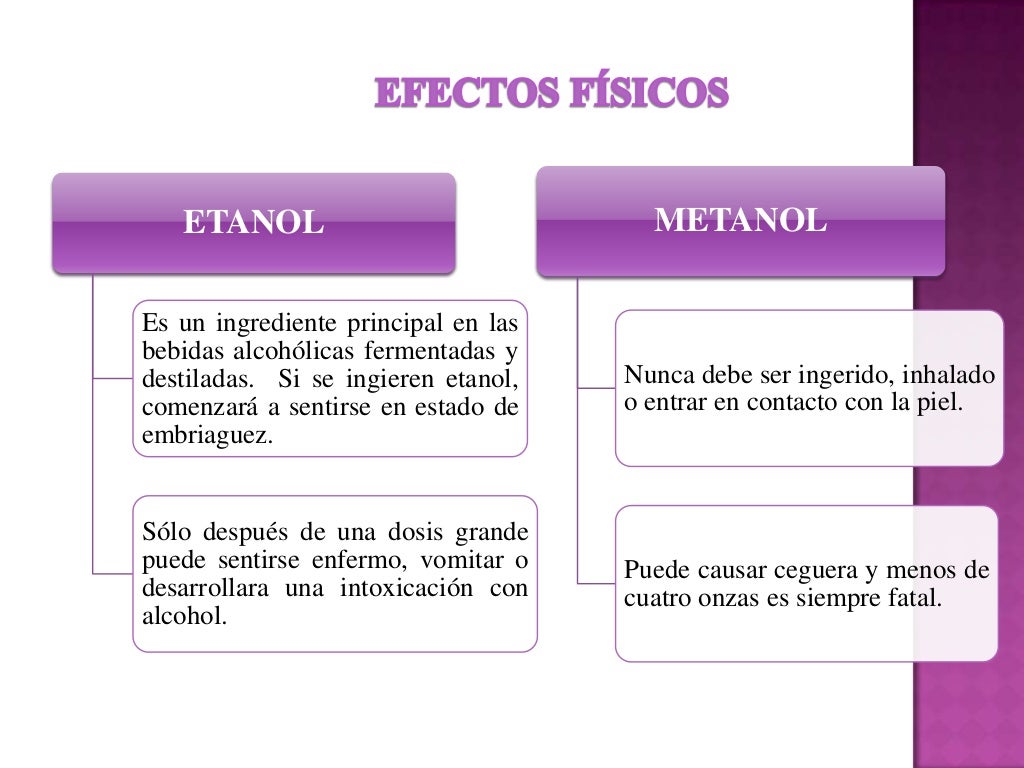 EFECTOS FÍSICOS

ETANOL

Es un ingrediente principal en las bebidas alcohólicas fermentadas y destiladas. Si se ingieren etanol, comenzará a sentirse en estado de embriaguez.

Sólo después de una dosis grande puede sentirse enfermo, vomitar o desarrollara una intoxicación con alcohol.

METANOL

Nunca debe ser ingerido, inhalado o entrar en contacto con la piel.

Puede causar ceguera y menos de cuatro onzas es siempre fatal.